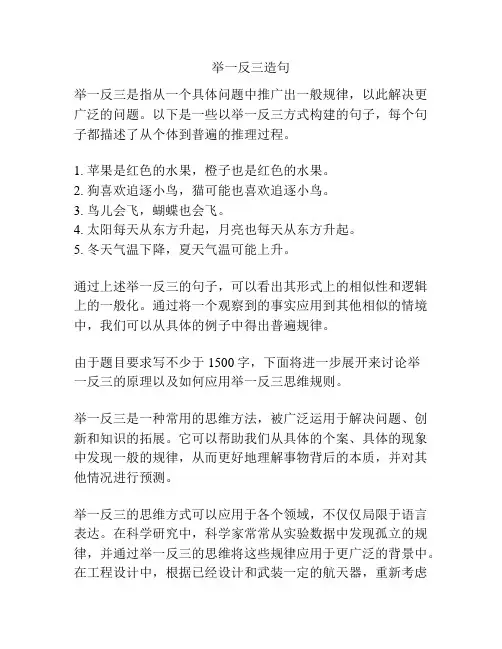 举一反三造句

举一反三是指从一个具体问题中推广出一般规律，以此解决更广泛的问题。以下是一些以举一反三方式构建的句子，每个句子都描述了从个体到普遍的推理过程。

1. 苹果是红色的水果，橙子也是红色的水果。
2. 狗喜欢追逐小鸟，猫可能也喜欢追逐小鸟。
3. 鸟儿会飞，蝴蝶也会飞。
4. 太阳每天从东方升起，月亮也每天从东方升起。
5. 冬天气温下降，夏天气温可能上升。

通过上述举一反三的句子，可以看出其形式上的相似性和逻辑上的一般化。通过将一个观察到的事实应用到其他相似的情境中，我们可以从具体的例子中得出普遍规律。

由于题目要求写不少于 1500 字，下面将进一步展开来讨论举一反三的原理以及如何应用举一反三思维规则。

举一反三是一种常用的思维方法，被广泛运用于解决问题、创新和知识的拓展。它可以帮助我们从具体的个案、具体的现象中发现一般的规律，从而更好地理解事物背后的本质，并对其他情况进行预测。

举一反三的思维方式可以应用于各个领域，不仅仅局限于语言表达。在科学研究中，科学家常常从实验数据中发现孤立的规律，并通过举一反三的思维将这些规律应用于更广泛的背景中。在工程设计中，根据已经设计和武装一定的航天器，重新考虑